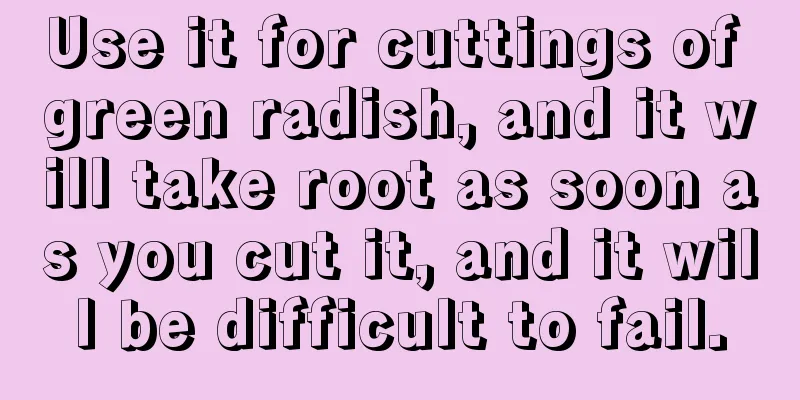 Use it for cuttings of green radish, and it will take root as soon as you cut it, and it will be difficult to fail.